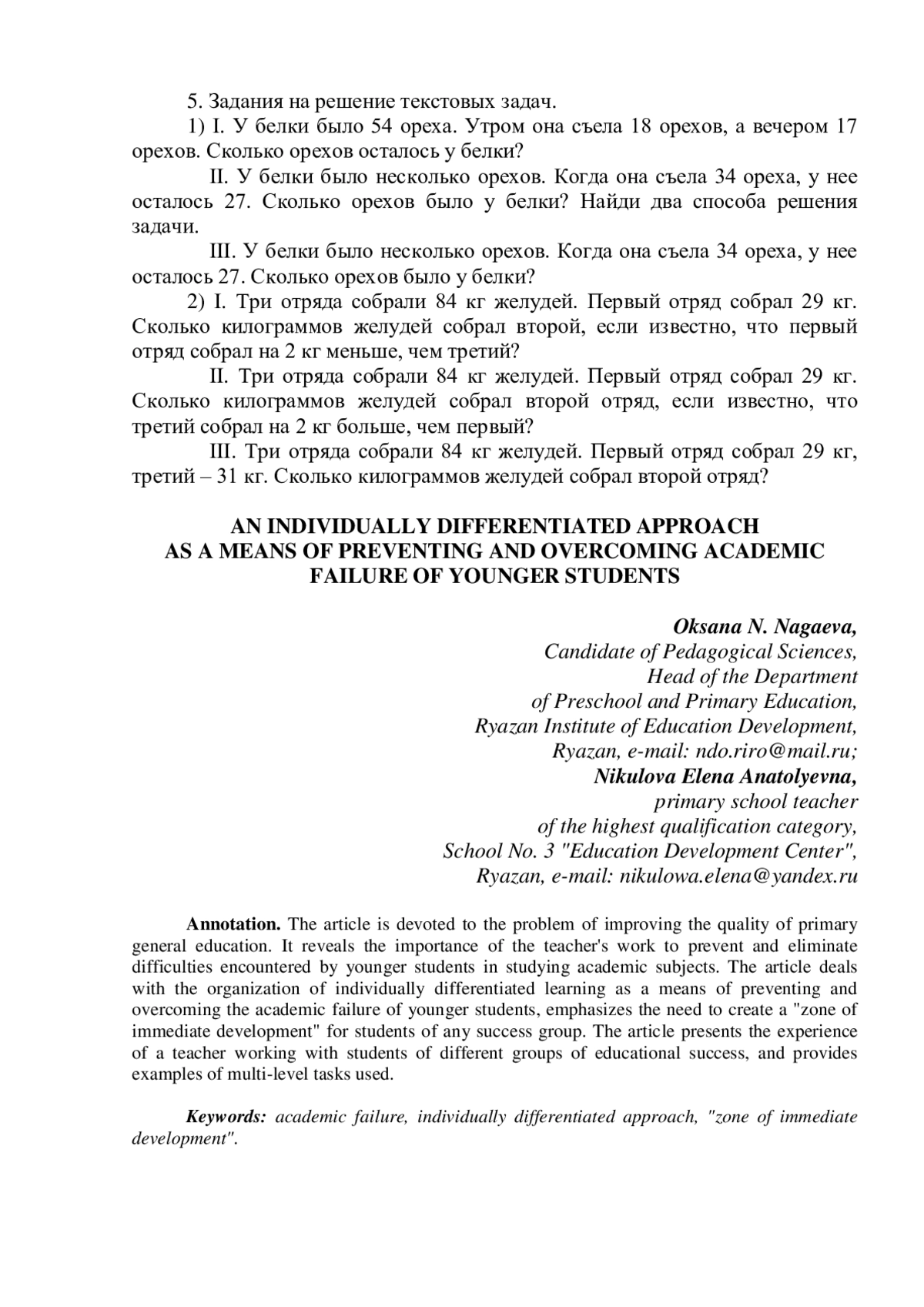 5. Задания на решение текстовых задач.

1) I. У белки было 54 ореха. Утром она съела 18 орехов, а вечером 17 орехов. Сколько орехов осталось у белки?

II. У белки было несколько орехов. Когда она съела 34 ореха, у нее осталось 27. Сколько орехов было у белки? Найди два способа решения задачи.

III. У белки было несколько орехов. Когда она съела 34 ореха, у нее осталось 27. Сколько орехов было у белки?

2) I. Три отряда собрали 84 кг желудей. Первый отряд собрал 29 кг. Сколько килограммов желудей собрал второй, если известно, что первый отряд собрал на 2 кг меньше, чем третий?

II. Три отряда собрали 84 кг желудей. Первый отряд собрал 29 кг. Сколько килограммов желудей собрал второй отряд, если известно, что третий собрал на 2 кг больше, чем первый?

III. Три отряда собрали 84 кг желудей. Первый отряд собрал 29 кг, третий – 31 кг. Сколько килограммов желудей собрал второй отряд?

AN INDIVIDUALLY DIFFERENTIATED APPROACH AS A MEANS OF PREVENTING AND OVERCOMING ACADEMIC FAILURE OF YOUNGER STUDENTS

Oksana N. Nagaeva,
Candidate of Pedagogical Sciences,
Head of the Department
of Preschool and Primary Education,
Ryazan Institute of Education Development,
Ryazan, e-mail: ndo.riro@mail.ru;
Nikulova Elena Anatolyevna,
primary school teacher
of the highest qualification category,
School No. 3 "Education Development Center",
Ryazan, e-mail: nikulowa.elena@yandex.ru

Annotation. The article is devoted to the problem of improving the quality of primary general education. It reveals the importance of the teacher's work to prevent and eliminate difficulties encountered by younger students in studying academic subjects. The article deals with the organization of individually differentiated learning as a means of preventing and overcoming the academic failure of younger students, emphasizes the need to create a "zone of immediate development" for students of any success group. The article presents the experience of a teacher working with students of different groups of educational success, and provides examples of multi-level tasks used.

Keywords: academic failure, individually differentiated approach, "zone of immediate development".